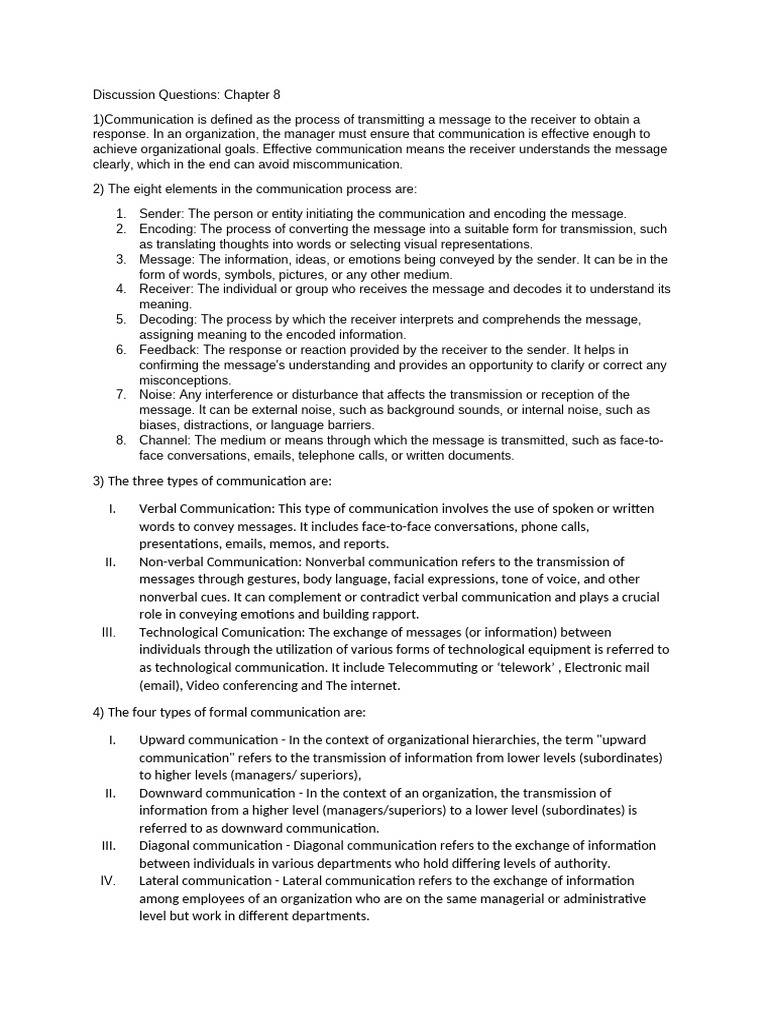 Discussion Questions: Chapter 8

1)Communication is defined as the process of transmitting a message to the receiver to obtain a response. In an organization, the manager must ensure that communication is effective enough to achieve organizational goals. Effective communication means the receiver understands the message clearly, which in the end can avoid miscommunication.

2) The eight elements in the communication process are:

1. Sender: The person or entity initiating the communication and encoding the message.
2. Encoding: The process of converting the message into a suitable form for transmission, such as translating thoughts into words or selecting visual representations.
3. Message: The information, ideas, or emotions being conveyed by the sender. It can be in the form of words, symbols, pictures, or any other medium.
4. Receiver: The individual or group who receives the message and decodes it to understand its meaning.
5. Decoding: The process by which the receiver interprets and comprehends the message, assigning meaning to the encoded information.
6. Feedback: The response or reaction provided by the receiver to the sender. It helps in confirming the message's understanding and provides an opportunity to clarify or correct any misconceptions.
7. Noise: Any interference or disturbance that affects the transmission or reception of the message. It can be external noise, such as background sounds, or internal noise, such as biases, distractions, or language barriers.
8. Channel: The medium or means through which the message is transmitted, such as face-to-face conversations, emails, telephone calls, or written documents.

3) The three types of communication are:

I. Verbal Communication: This type of communication involves the use of spoken or written words to convey messages. It includes face-to-face conversations, phone calls, presentations, emails, memos, and reports.
II. Non-verbal Communication: Nonverbal communication refers to the transmission of messages through gestures, body language, facial expressions, tone of voice, and other nonverbal cues. It can complement or contradict verbal communication and plays a crucial role in conveying emotions and building rapport.
III. Technological Comunication: The exchange of messages (or information) between individuals through the utilization of various forms of technological equipment is referred to as technological communication. It include Telecommuting or 'telework' , Electronic mail (email), Video conferencing and The internet.

4) The four types of formal communication are:

I. Upward communication - In the context of organizational hierarchies, the term "upward communication" refers to the transmission of information from lower levels (subordinates) to higher levels (managers/ superiors),
II. Downward communication - In the context of an organization, the transmission of information from a higher level (managers/superiors) to a lower level (subordinates) is referred to as downward communication.
III. Diagonal communication - Diagonal communication refers to the exchange of information between individuals in various departments who hold differing levels of authority.
IV. Lateral communication - Lateral communication refers to the exchange of information among employees of an organization who are on the same managerial or administrative level but work in different departments.